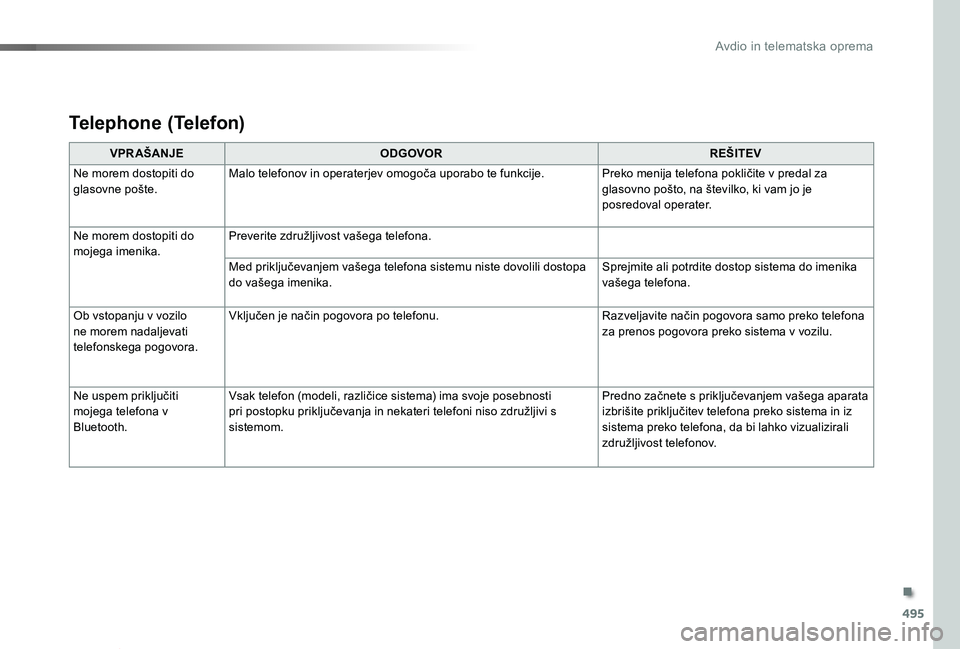 Avdio in telematska oprema

Telephone (Telefon)

| VPRAŠANJE | ODGOVOR | REŠITEV |
|---|---|---|
| Ne morem dostopiti do glasovne pošte. | Malo telefonov in operaterjev omogoča uporabo te funkcije. | Preko menija telefona pokličite v predal za glasovno pošto, na številko, ki vam jo je posredoval operater. |
| Ne morem dostopiti do mojega imenika. | Preverite združljivost vašega telefona. | |
| | Med priključevanjem vašega telefona sistemu niste dovolili dostopa do vašega imenika. | Sprejmite ali potrdite dostop sistema do imenika vašega telefona. |
| Ob vstopanju v vozilo ne morem nadaljevati telefonskega pogovora. | Vključen je način pogovora po telefonu. | Razveljavite način pogovora samo preko telefona za prenos pogovora preko sistema v vozilu. |
| Ne uspem priključiti mojega telefona v Bluetooth. | Vsak telefon (modeli, različice sistema) ima svoje posebnosti pri postopku priključevanja in nekateri telefoni niso združljivi s sistemom. | Predno začnete s priključevanjem vašega aparata izbrišite priključitev telefona preko sistema in iz sistema preko telefona, da bi lahko vizualizirali združljivost telefonov. |

495

carmanualsonline.info